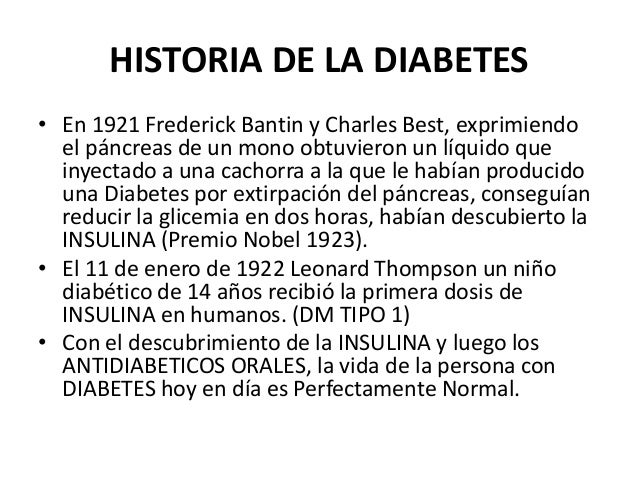 HISTORIA DE LA DIABETES

• En 1921 Frederick Bantin y Charles Best, exprimiendo el páncreas de un mono obtuvieron un líquido que inyectado a una cachorra a la que le habían producido una Diabetes por extirpación del páncreas, conseguían reducir la glicemia en dos horas, habían descubierto la INSULINA (Premio Nobel 1923).

• El 11 de enero de 1922 Leonard Thompson un niño diabético de 14 años recibió la primera dosis de INSULINA en humanos. (DM TIPO 1)

• Con el descubrimiento de la INSULINA y luego los ANTIDIABETICOS ORALES, la vida de la persona con DIABETES hoy en día es Perfectamente Normal.